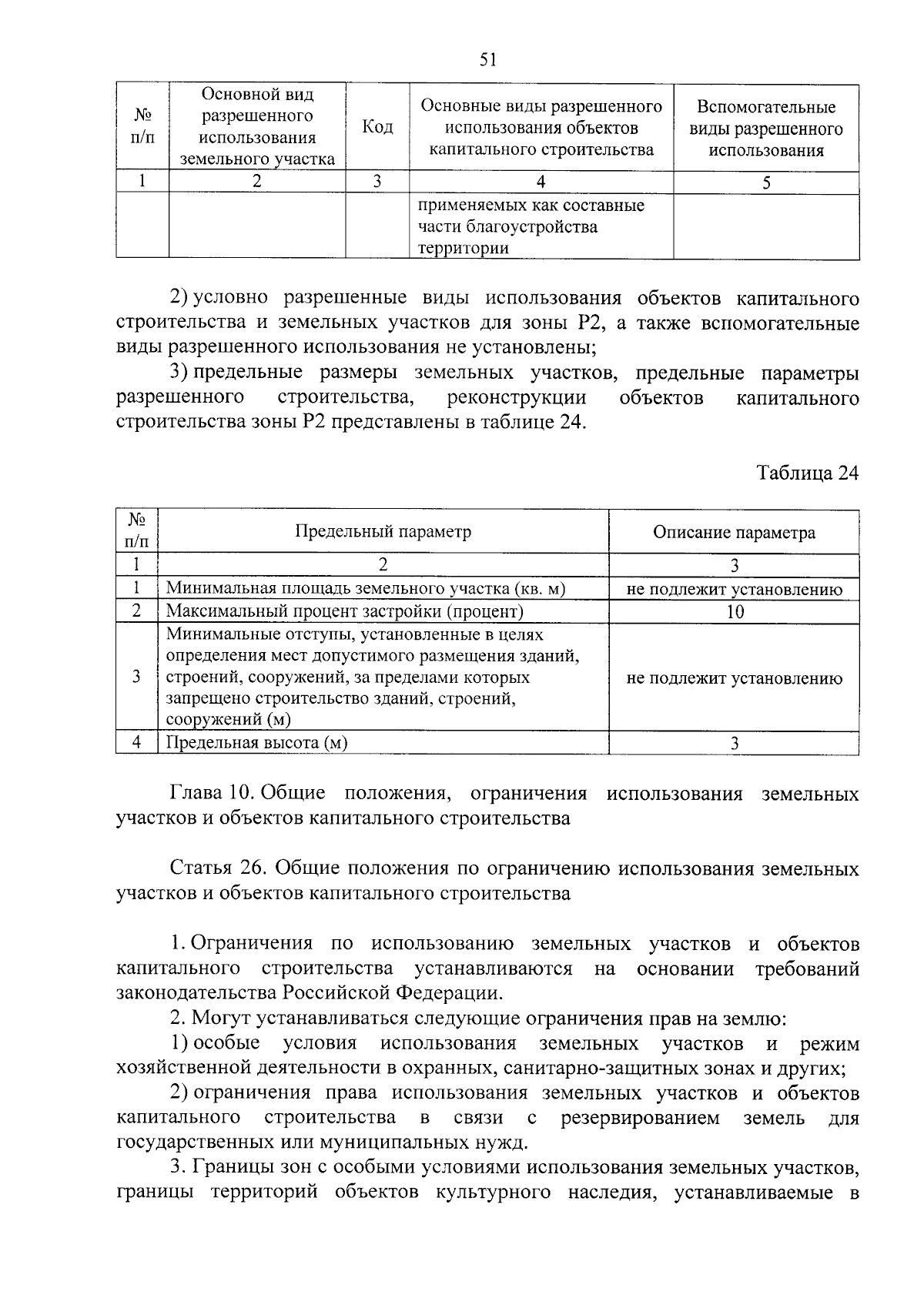 51

| № п/п | Основной вид разрешенного использования земельного участка | Код | Основные виды разрешенного использования объектов капитального строительства | Вспомогательные виды разрешенного использования |
|---|---|---|---|---|
| 1 | 2 | 3 | 4 | 5 |
| | | | применяемых как составные части благоустройства территории | |

2) условно разрешенные виды использования объектов капитального строительства и земельных участков для зоны Р2, а также вспомогательные виды разрешенного использования не установлены;

3) предельные размеры земельных участков, предельные параметры разрешенного строительства, реконструкции объектов капитального строительства зоны Р2 представлены в таблице 24.

Таблица 24

| № п/п | Предельный параметр | Описание параметра |
|---|---|---|
| 1 | 2 | 3 |
| 1 | Минимальная площадь земельного участка (кв. м) | не подлежит установлению |
| 2 | Максимальный процент застройки (процент) | 10 |
| 3 | Минимальные отступы, установленные в целях определения мест допустимого размещения зданий, строений, сооружений, за пределами которых запрещено строительство зданий, строений, сооружений (м) | не подлежит установлению |
| 4 | Предельная высота (м) | 3 |

Глава 10. Общие положения, ограничения использования земельных участков и объектов капитального строительства

Статья 26. Общие положения по ограничению использования земельных участков и объектов капитального строительства

1. Ограничения по использованию земельных участков и объектов капитального строительства устанавливаются на основании требований законодательства Российской Федерации.

2. Могут устанавливаться следующие ограничения прав на землю:

1) особые условия использования земельных участков и режим хозяйственной деятельности в охранных, санитарно-защитных зонах и других;

2) ограничения права использования земельных участков и объектов капитального строительства в связи с резервированием земель для государственных или муниципальных нужд.

3. Границы зон с особыми условиями использования земельных участков, границы территорий объектов культурного наследия, устанавливаемые в